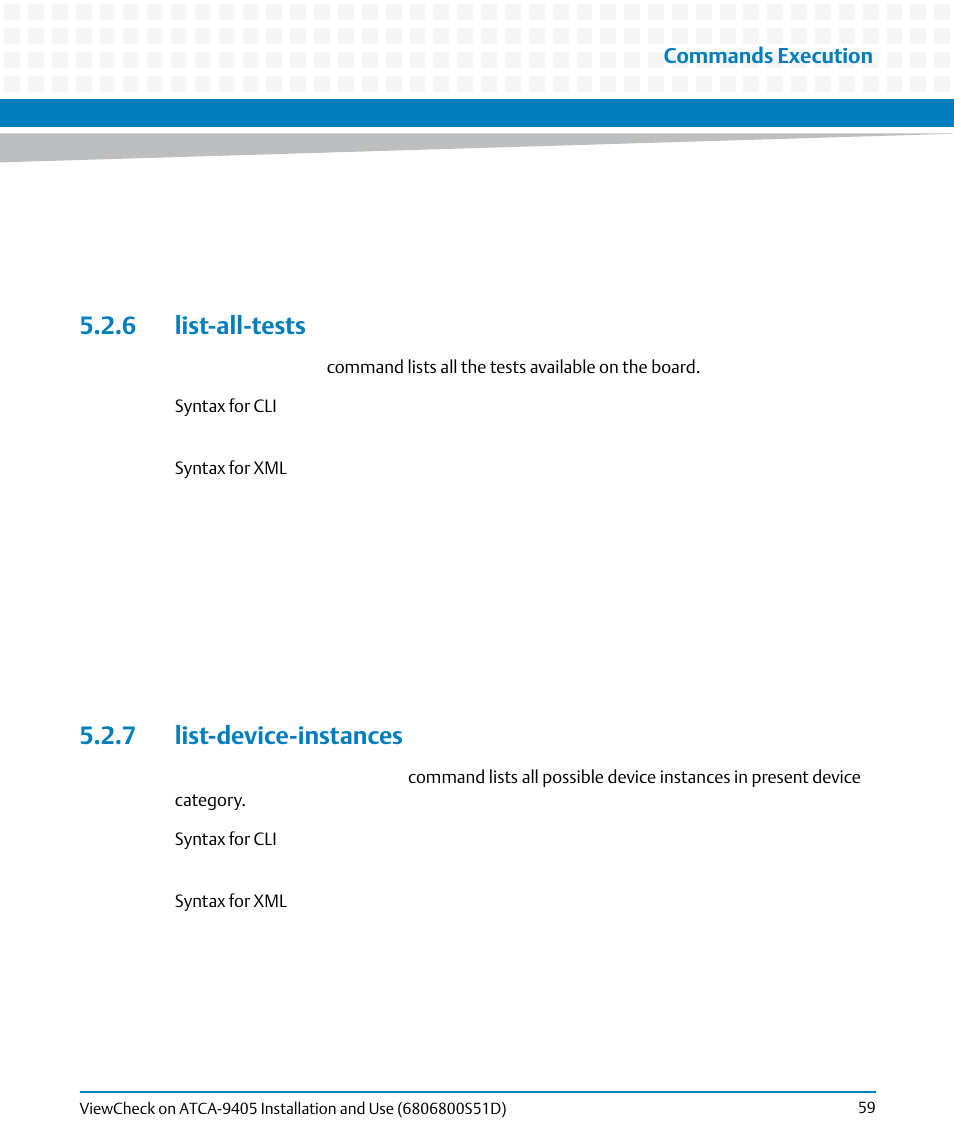 Commands Execution

5.2.6 list-all-tests

command lists all the tests available on the board.

Syntax for CLI

Syntax for XML

5.2.7 list-device-instances

command lists all possible device instances in present device category.

Syntax for CLI

Syntax for XML

ViewCheck on ATCA-9405 Installation and Use (6806800S51D) 59